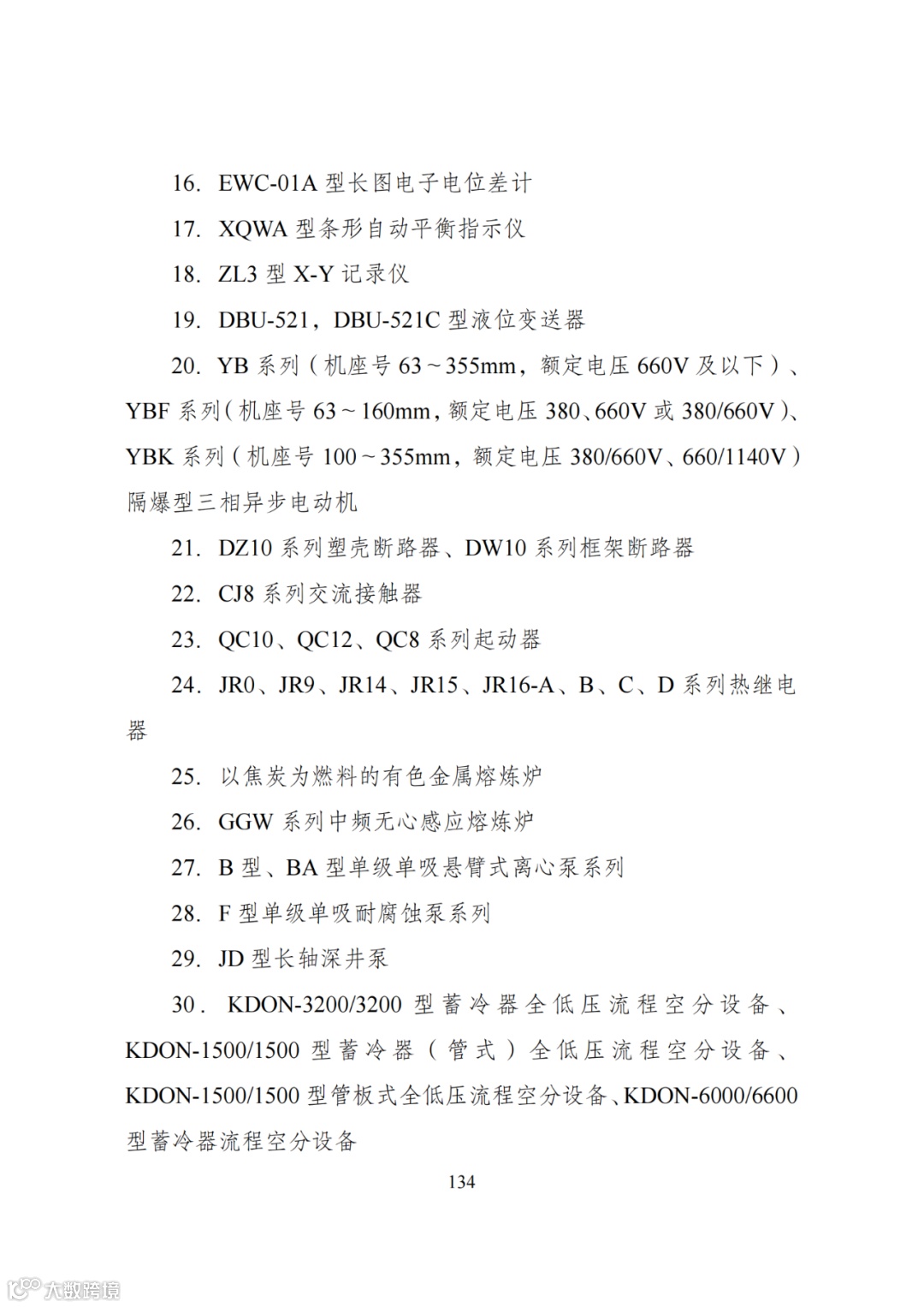 16. EWC-01A 型长图电子电位差计

17. XQWA 型条形自动平衡指示仪

18. ZL3 型 X-Y 记录仪

19. DBU-521，DBU-521C 型液位变送器

20. YB 系列（机座号 63～355mm，额定电压 660V 及以下）、YBF 系列（机座号 63～160mm，额定电压 380、660V 或 380/660V）、YBK 系列（机座号 100～355mm，额定电压 380/660V、660/1140V）隔爆型三相异步电动机

21. DZ10 系列塑壳断路器、DW10 系列框架断路器

22. CJ8 系列交流接触器

23. QC10、QC12、QC8 系列起动器

24. JR0、JR9、JR14、JR15、JR16-A、B、C、D 系列热继电器

25. 以焦炭为燃料的有色金属熔炼炉

26. GGW 系列中频无心感应熔炼炉

27. B 型、BA 型单级单吸悬臂式离心泵系列

28. F 型单级单吸耐腐蚀泵系列

29. JD 型长轴深井泵

30. KDON-3200/3200 型蓄冷器全低压流程空分设备、KDON-1500/1500 型蓄冷器（管式）全低压流程空分设备、KDON-1500/1500 型管板式全低压流程空分设备、KDON-6000/6600 型蓄冷器流程空分设备

134

大数跨境